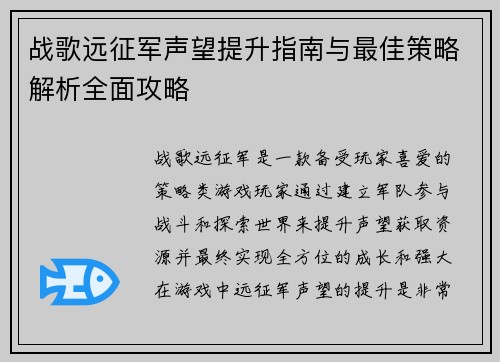 战歌远征军声望提升指南与最佳策略解析全面攻略

战歌远征军是一款备受玩家喜爱的策略类游戏玩家通过建立军队参与战斗和探索世界来提升声望获取资源并最终实现全方位的成长和强大在游戏中远征军声望的提升是非常